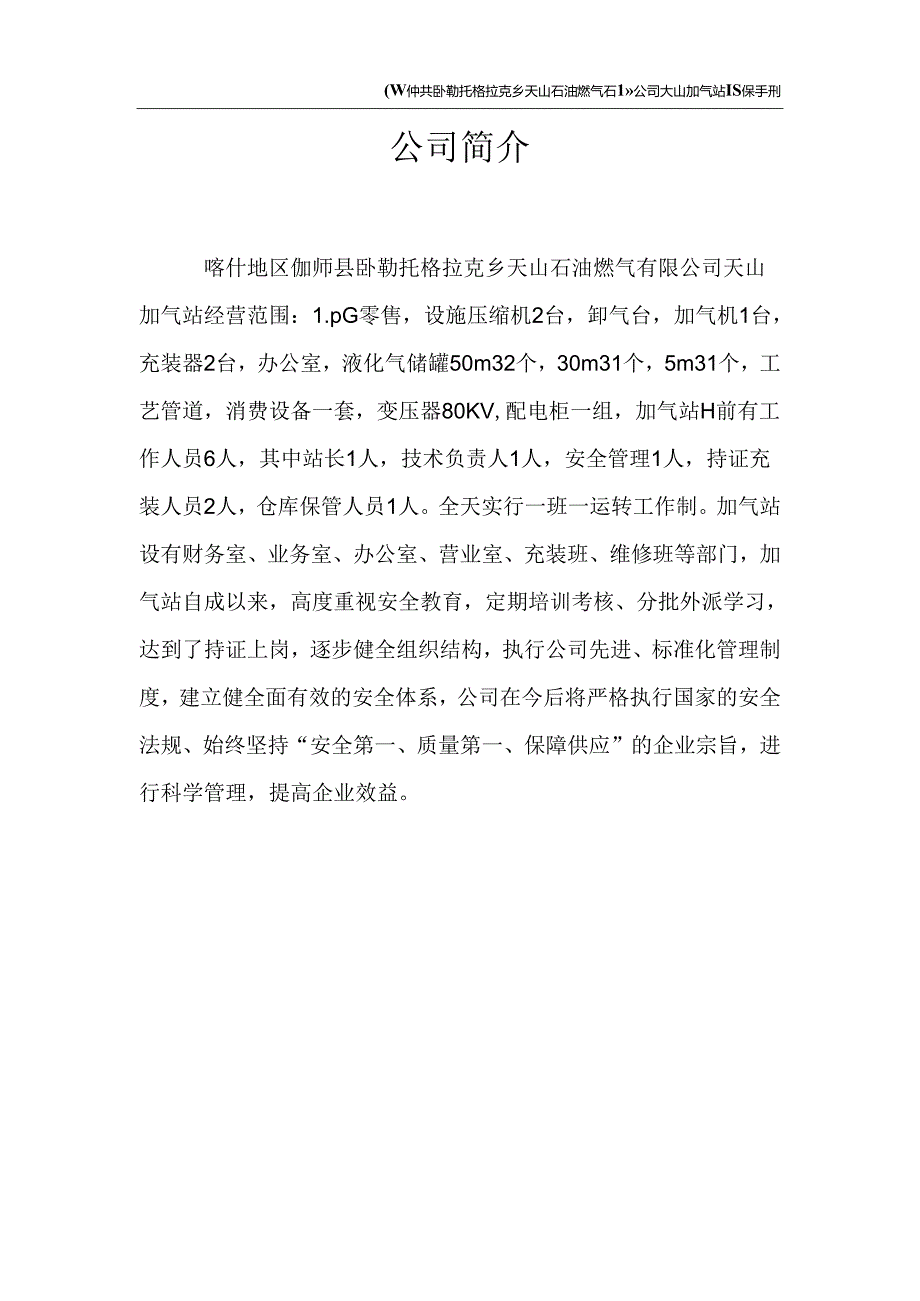 (W仲共卧勒托格拉克乡天山石油燃气石1»公司大山加气站IS保手刑

公司简介

喀什地区伽师县卧勒托格拉克乡天山石油燃气有限公司天山加气站经营范围：1.pG零售，设施压缩机2台，卸气台，加气机1台，充装器2台，办公室，液化气储罐50m32个，30m31个，5m31个，工艺管道，消费设备一套，变压器80KV,配电柜一组，加气站H前有工作人员6人，其中站长1人，技术负责人1人，安全管理1人，持证充装人员2人，仓库保管人员1人。全天实行一班一运转工作制。加气站设有财务室、业务室、办公室、营业室、充装班、维修班等部门，加气站自成以来，高度重视安全教育，定期培训考核、分批外派学习，达到了持证上岗，逐步健全组织结构，执行公司先进、标准化管理制度，建立健全面有效的安全体系，公司在今后将严格执行国家的安全法规、始终坚持“安全第一、质量第一、保障供应”的企业宗旨，进行科学管理，提高企业效益。